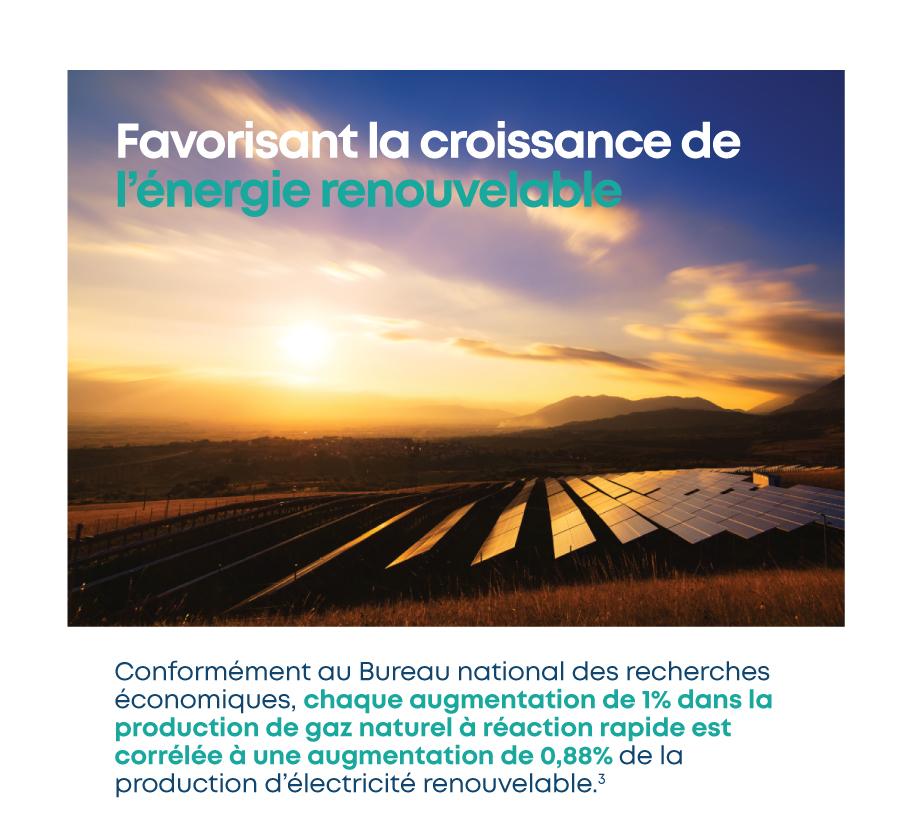 Favorisant la croissance de l'énergie renouvelable

Conformément au Bureau national des recherches économiques, chaque augmentation de 1% dans la production de gaz naturel à réaction rapide est corrélée à une augmentation de 0,88% de la production d'électricité renouvelable.$^3$